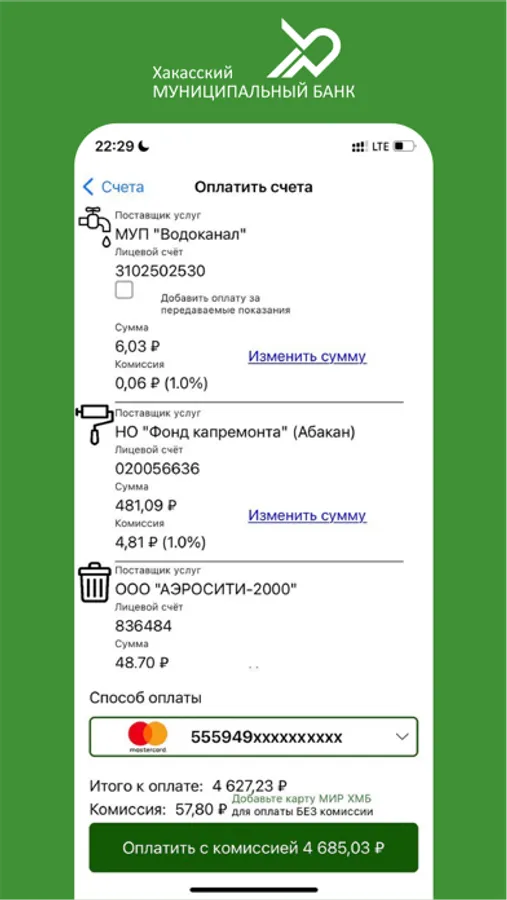 Хакасский
МУНИЦИПАЛЬНЫЙ БАНК

22:29 LTE

Счета
Оплатить счета

Поставщик услуг
МУП "Водоканал"
Лицевой счёт
3102502530
Добавить оплату за передаваемые показания
Сумма
6,03 ₽
Комиссия
0,06 ₽ (1.0%)
Изменить сумму

Поставщик услуг
НО "Фонд капремонта" (Абакан)
Лицевой счёт
020056636
Сумма
481,09 ₽
Комиссия
4,81 ₽ (1.0%)
Изменить сумму

Поставщик услуг
ООО "АЭРОСИТИ-2000"
Лицевой счёт
836484
Сумма
48.70 ₽

Способ оплаты
mastercard 555949xxxxxxxxxx

Итого к оплате: 4 627,23 ₽
Комиссия: 57,80 ₽ Добавьте карту МИР ХМБ для оплаты БЕЗ комиссии

Оплатить с комиссией 4 685,03 ₽